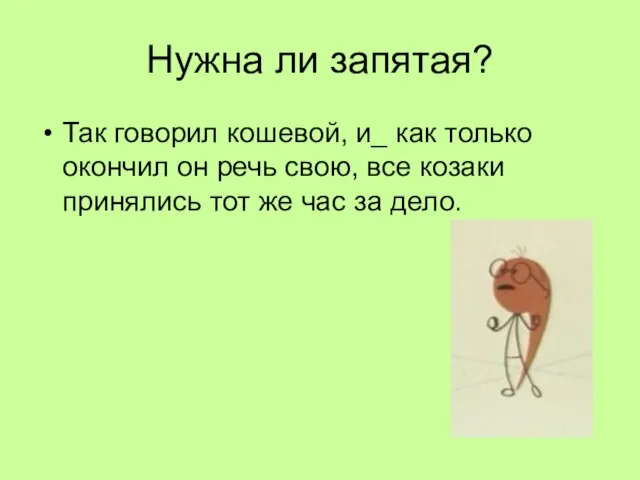 Нужна ли запятая?

• Так говорил кошевой, и_ как только окончил он речь свою, все козаки принялись тот же час за дело.